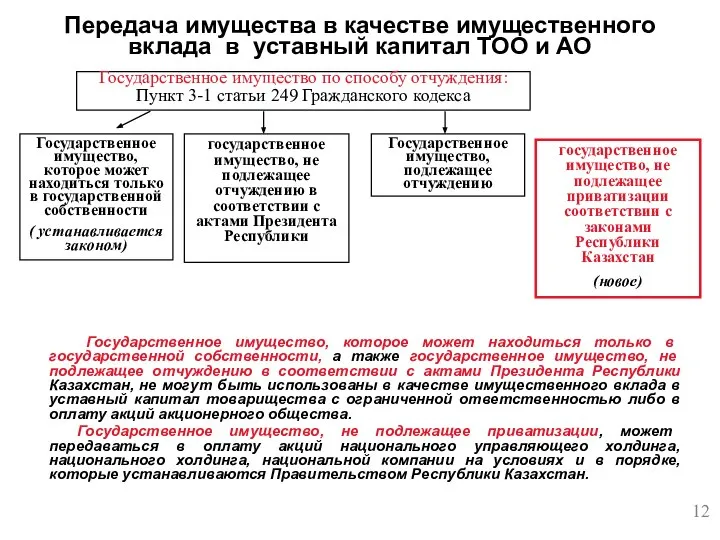 Передача имущества в качестве имущественного вклада в уставный капитал ТОО и АО

Государственное имущество по способу отчуждения:
Пункт 3-1 статьи 249 Гражданского кодекса

Государственное имущество, которое может находиться только в государственной собственности

( устанавливается законом)

государственное имущество, не подлежащее отчуждению в соответствии с актами Президента Республики

Государственное имущество, подлежащее отчуждению

государственное имущество, не подлежащее приватизации соответствии с законами Республики Казахстан

(новое)

Государственное имущество, которое может находиться только в государственной собственности, а также государственное имущество, не подлежащее отчуждению в соответствии с актами Президента Республики Казахстан, не могут быть использованы в качестве имущественного вклада в уставный капитал товарищества с ограниченной ответственностью либо в оплату акций акционерного общества.

Государственное имущество, не подлежащее приватизации, может передаваться в оплату акций национального управляющего холдинга, национального холдинга, национальной компании на условиях и в порядке, которые устанавливаются Правительством Республики Казахстан.

12